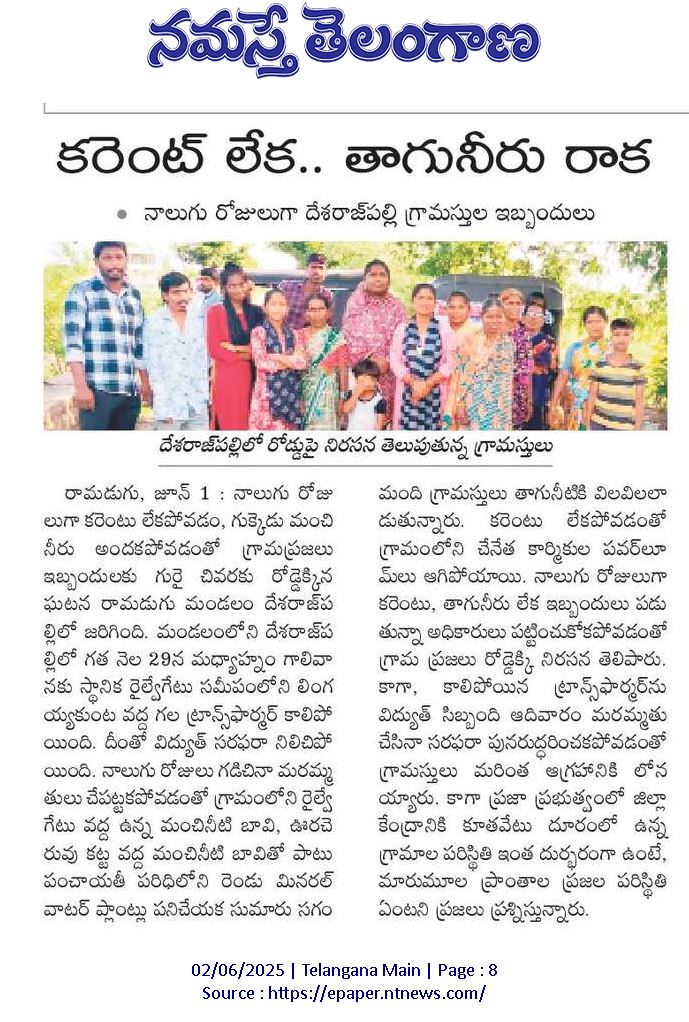 నమస్తే తెలంగాణ

కరెంట్ లేక.. తాగునీరు రాక

• నాలుగు రోజులుగా దేశరాజ్‌పల్లి గ్రామస్తుల ఇబ్బందులు

దేశరాజ్‌పల్లిలో రోడ్డుపై నిరసన తెలుపుతున్న గ్రామస్తులు

రామడుగు, జూన్ 1 : నాలుగు రోజులుగా కరెంటు లేకపోవడం, గుక్కెడు మంచి నీరు అందకపోవడంతో గ్రామప్రజలు ఇబ్బందులకు గురై చివరకు రోడ్డెక్కిన ఘటన రామడుగు మండలం దేశరాజ్‌పల్లిలో జరిగింది. మండలంలోని దేశరాజ్‌పల్లిలో గత నెల 29న మధ్యాహ్నం గాలివానకు స్థానిక రైల్వేగేటు సమీపంలోని లింగయ్యకుంట వద్ద గల ట్రాన్స్‌ఫార్మర్ కాలిపోయింది. దీంతో విద్యుత్ సరఫరా నిలిచిపోయింది. నాలుగు రోజులు గడిచినా మరమ్మతులు చేపట్టకపోవడంతో గ్రామంలోని రైల్వే గేటు వద్ద ఉన్న మంచినీటి బావి, ఊరచెరువు కట్ట వద్ద మంచినీటి బావితో పాటు పంచాయతీ పరిధిలోని రెండు మినరల్ వాటర్ ప్లాంట్లు పనిచేయక సుమారు సగం మంది గ్రామస్తులు తాగునీటికి విలవిలలాడుతున్నారు. కరెంటు లేకపోవడంతో గ్రామంలోని చేనేత కార్మికుల పవర్‌లూమ్‌లు ఆగిపోయాయి. నాలుగు రోజులుగా కరెంటు, తాగునీరు లేక ఇబ్బందులు పడుతున్నా అధికారులు పట్టించుకోకపోవడంతో గ్రామ ప్రజలు రోడ్డెక్కి నిరసన తెలిపారు. కాగా, కాలిపోయిన ట్రాన్స్‌ఫార్మర్‌ను విద్యుత్ సిబ్బంది ఆదివారం మరమ్మతు చేసినా సరఫరా పునరుద్ధరించకపోవడంతో గ్రామస్తులు మరింత ఆగ్రహానికి లోనయ్యారు. కాగా ప్రజా ప్రభుత్వంలో జిల్లా కేంద్రానికి కూతవేటు దూరంలో ఉన్న గ్రామాల పరిస్థితి ఇంత దుర్భరంగా ఉంటే, మారుమూల ప్రాంతాల ప్రజల పరిస్థితి ఏంటని ప్రజలు ప్రశ్నిస్తున్నారు.

02/06/2025 | Telangana Main | Page : 8
Source : https://epaper.ntnews.com/